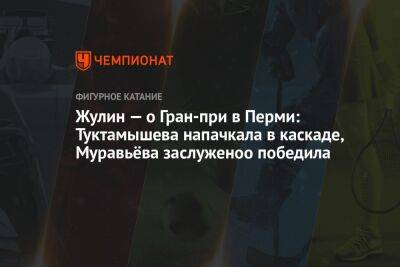 ЧЕМПИОНАТ

ФИГУРНОЕ КАТАНИЕ

Жулин — о Гран-при в Перми: Туктамышева напачкала в каскаде, Муравьёва заслуженоо победила